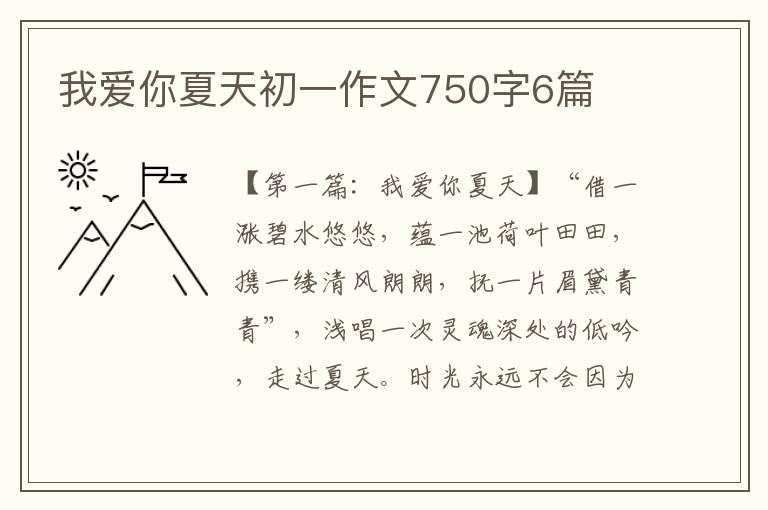 我爱你夏天初一作文750字6篇

【第一篇：我爱你夏天】“借一涨碧水悠悠，蕴一池荷叶田田，携一缕清风朗朗，抚一片眉黛青青”，浅唱一次灵魂深处的低吟，走过夏天。时光永远不会因为